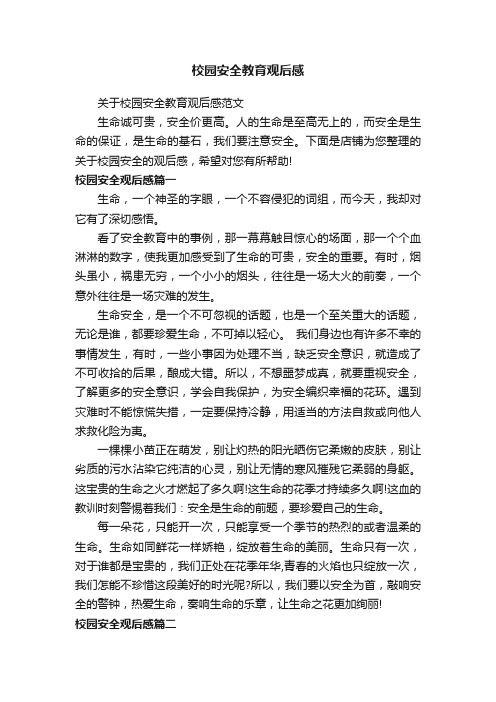 校园安全教育观后感

关于校园安全教育观后感范文

生命诚可贵，安全价更高。人的生命是至高无上的，而安全是生命的保证，是生命的基石，我们要注意安全。下面是店铺为您整理的关于校园安全的观后感，希望对您有所帮助!

校园安全观后感篇一

生命，一个神圣的字眼，一个不容侵犯的词组，而今天，我却对它有了深切感悟。

看了安全教育中的事例，那一幕幕触目惊心的场面，那一个个血淋淋的数字，使我更加感受到了生命的可贵，安全的重要。有时，烟头虽小，祸患无穷，一个小小的烟头，往往是一场大火的前奏，一个意外往往是一场灾难的发生。

生命安全，是一个不可忽视的话题，也是一个至关重大的话题，无论是谁，都要珍爱生命，不可掉以轻心。 我们身边也有许多不幸的事情发生，有时，一些小事因为处理不当，缺乏安全意识，就造成了不可收拾的后果，酿成大错。所以，不想噩梦成真，就要重视安全，了解更多的安全意识，学会自我保护，为安全编织幸福的花环。遇到灾难时不能惊慌失措，一定要保持冷静，用适当的方法自救或向他人求救化险为夷。

一棵棵小苗正在萌发，别让灼热的阳光晒伤它柔嫩的皮肤，别让劣质的污水沾染它纯洁的心灵，别让无情的寒风摧残它柔弱的身躯。这宝贵的生命之火才燃起了多久啊!这生命的花季才持续多久啊!这血的教训时刻警惕着我们：安全是生命的前题，要珍爱自己的生命。

每一朵花，只能开一次，只能享受一个季节的热烈的或者温柔的生命。生命如同鲜花一样娇艳，绽放着生命的美丽。生命只有一次，对于谁都是宝贵的，我们正处在花季年华,青春的火焰也只绽放一次，我们怎能不珍惜这段美好的时光呢?所以，我们要以安全为首，敲响安全的警钟，热爱生命，奏响生命的乐章，让生命之花更加绚丽!

校园安全观后感篇二